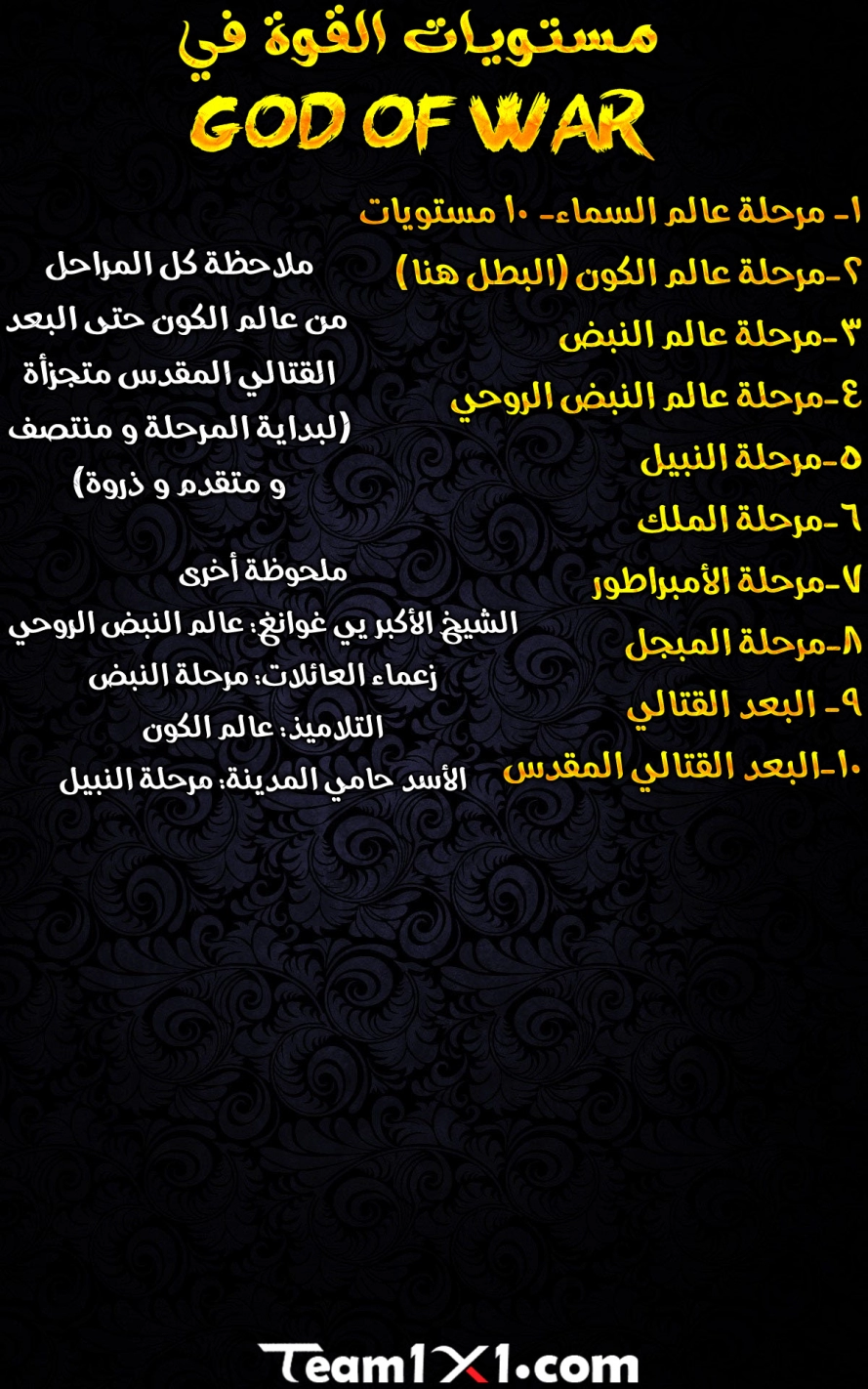 مستويات القوة في
GOD OF WAR

١- مرحلة عالم السماء- ١٠ مستويات
٢-مرحلة عالم الكون (البطل هنا)
٣-مرحلة عالم النبض
٤-مرحلة عالم النبض الروحي
٥-مرحلة النبيل
٦-مرحلة الملك
٧-مرحلة الأمبراطور
٨-مرحلة المبجل
٩- البعد القتالي
١٠-البعد القتالي المقدس

ملاحظة كل المراحل من عالم الكون حتى البعد القتالي المقدس متجزأة (لبداية المرحلة و منتصف و متقدم و ذروة)

ملحوظة أخرى
الشيخ الأكبر يي غوانغ: عالم النبض الروحي
زعماء العائلات: مرحلة النبض
التلاميذ: عالم الكون
الأسد حامي المدينة: مرحلة النبيل

Team1X1.com